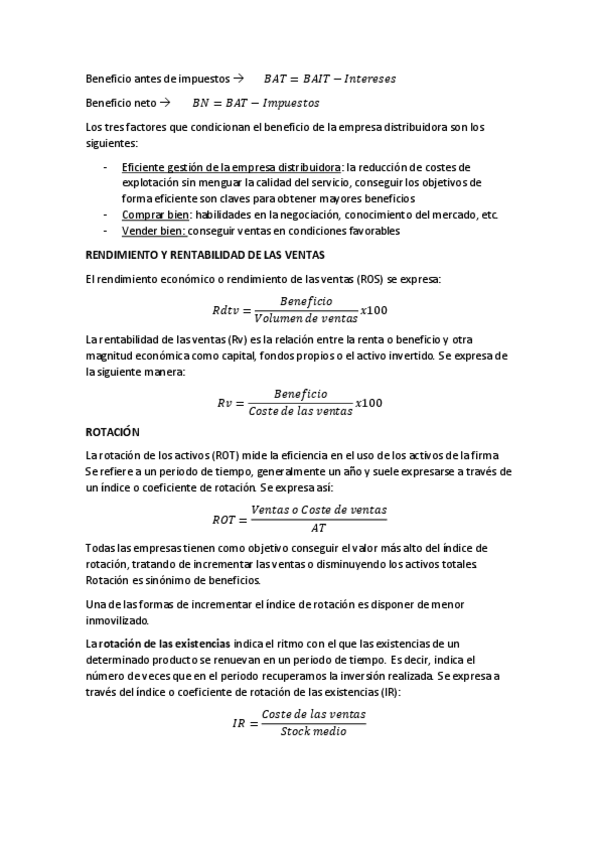 Beneficio antes de impuestos → $BAT = BAIT - Intereses$

Beneficio neto → $BN = BAT - Impuestos$

Los tres factores que condicionan el beneficio de la empresa distribuidora son los siguientes:

- Eficiente gestión de la empresa distribuidora: la reducción de costes de explotación sin menguar la calidad del servicio, conseguir los objetivos de forma eficiente son claves para obtener mayores beneficios
- Comprar bien: habilidades en la negociación, conocimiento del mercado, etc.
- Vender bien: conseguir ventas en condiciones favorables

RENDIMIENTO Y RENTABILIDAD DE LAS VENTAS

El rendimiento económico o rendimiento de las ventas (ROS) se expresa:

$Rdtv = \frac{Beneficio}{Volumen\ de\ ventas} x100$

La rentabilidad de las ventas (Rv) es la relación entre la renta o beneficio y otra magnitud económica como capital, fondos propios o el activo invertido. Se expresa de la siguiente manera:

$Rv = \frac{Beneficio}{Coste\ de\ las\ ventas} x100$

ROTACIÓN

La rotación de los activos (ROT) mide la eficiencia en el uso de los activos de la firma. Se refiere a un periodo de tiempo, generalmente un año y suele expresarse a través de un índice o coeficiente de rotación. Se expresa así:

$ROT = \frac{Ventas\ o\ Coste\ de\ ventas}{AT}$

Todas las empresas tienen como objetivo conseguir el valor más alto del índice de rotación, tratando de incrementar las ventas o disminuyendo los activos totales. Rotación es sinónimo de beneficios.

Una de las formas de incrementar el índice de rotación es disponer de menor inmovilizado.

La rotación de las existencias indica el ritmo con el que las existencias de un determinado producto se renuevan en un periodo de tiempo. Es decir, indica el número de veces que en el periodo recuperamos la inversión realizada. Se expresa a través del índice o coeficiente de rotación de las existencias (IR):

$IR = \frac{Coste\ de\ las\ ventas}{Stock\ medio}$